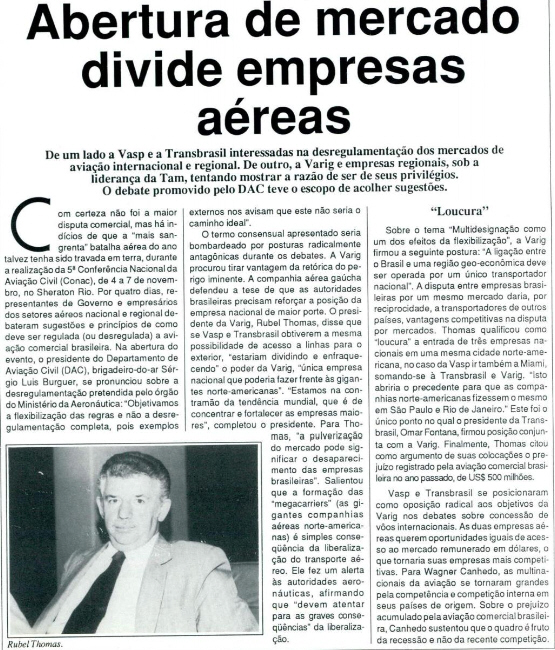 Abertura de mercado divide empresas aéreas

De um lado a Vasp e a Transbrasil interessadas na desregulamentação dos mercados de aviação internacional e regional. De outro, a Varig e empresas regionais, sob a liderança da Tam, tentando mostrar a razão de ser de seus privilégios. O debate promovido pelo DAC teve o escopo de acolher sugestões.

Com certeza não foi a maior disputa comercial, mas há indícios de que a "mais sangrenta" batalha aérea do ano talvez tenha sido travada em terra, durante a realização da 5ª Conferência Nacional da Aviação Civil (Conac), de 4 a 7 de novembro, no Sheraton Rio. Por quatro dias, representantes de Governo e empresários dos setores aéreos nacional e regional debateram sugestões e princípios de como deve ser regulada (ou desregulada) a aviação comercial brasileira. Na abertura do evento, o presidente do Departamento de Aviação Civil (DAC), brigadeiro-do-ar Sérgio Luis Burguer, se pronunciou sobre a desregulamentação pretendida pelo órgão do Ministério da Aeronáutica: "Objetivamos a flexibilização das regras e não a desregulamentação completa, pois exemplos externos nos avisam que este não seria o caminho ideal".

O termo consensual apresentado seria bombardeado por posturas radicalmente antagônicas durante os debates. A Varig procurou tirar vantagem da retórica do perigo iminente. A companhia aérea gaúcha defendeu a tese de que as autoridades brasileiras precisam reforçar a posição da empresa nacional de maior porte. O presidente da Varig, Rubel Thomas, disse que se Vasp e Transbrasil obtiverem a mesma possibilidade de acesso a linhas para o exterior, "estariam dividindo e enfraquecendo" o poder da Varig, "única empresa nacional que poderia fazer frente às gigantes norte-americanas". "Estamos na contramão da tendência mundial, que é de concentrar e fortalecer as empresas maiores", completou o presidente. Para Thomas, "a pulverização do mercado pode significar o desaparecimento das empresas brasileiras". Salientou que a formação das "megacarriers" (as gigantes companhias aéreas norte-americanas) é simples conseqüência da liberalização do transporte aéreo. Ele fez um alerta às autoridades aeronáuticas, afirmando que "devem atentar para as graves conseqüências" da liberalização.

Rubel Thomas.

"Loucura"

Sobre o tema "Multidesignação como um dos efeitos da flexibilização", a Varig firmou a seguinte postura: "A ligação entre o Brasil e uma região geo-econômica deve ser operada por um único transportador nacional". A disputa entre empresas brasileiras por um mesmo mercado daria, por reciprocidade, a transportadores de outros países, vantagens competitivas na disputa por mercados. Thomas qualificou como "loucura" a entrada de três empresas nacionais em uma mesma cidade norte-americana, no caso da Vasp ir também a Miami, somando-se à Transbrasil e Varig. "Isto abriria o precedente para que as companhias norte-americanas fizessem o mesmo em São Paulo e Rio de Janeiro." Este foi o único ponto no qual o presidente da Transbrasil, Omar Fontana, firmou posição conjunta com a Varig. Finalmente, Thomas citou como argumento de suas colocações o prejuízo registrado pela aviação comercial brasileira no ano passado, de US$ 500 milhões.

Vasp e Transbrasil se posicionaram como oposição radical aos objetivos da Varig nos debates sobre concessão de vôos internacionais. As duas empresas aéreas querem oportunidades iguais de acesso ao mercado remunerado em dólares, o que tornaria suas empresas mais competitivas. Para Wagner Canhedo, as multinacionais da aviação se tornaram grandes pela competência e competição interna em seus países de origem. Sobre o prejuízo acumulado pela aviação comercial brasileira, Canhedo sustentou que o quadro é fruto da recessão e não da recente competição.